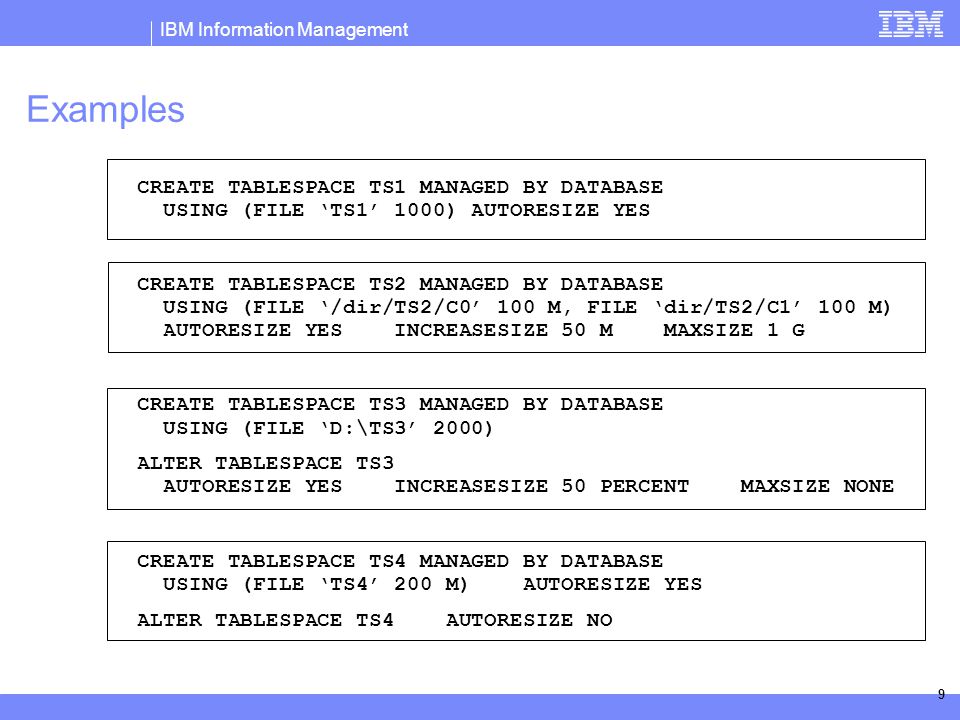 IBM Information Management

IBM

Examples

CREATE TABLESPACE TS1 MANAGED BY DATABASE
USING (FILE ‘TS1’ 1000) AUTORESIZE YES

CREATE TABLESPACE TS2 MANAGED BY DATABASE
USING (FILE ‘/dir/TS2/C0’ 100 M, FILE ‘dir/TS2/C1’ 100 M)
AUTORESIZE YES INCREASESIZE 50 M MAXSIZE 1 G

CREATE TABLESPACE TS3 MANAGED BY DATABASE
USING (FILE ‘D:\TS3’ 2000)

ALTER TABLESPACE TS3
AUTORESIZE YES INCREASESIZE 50 PERCENT MAXSIZE NONE

CREATE TABLESPACE TS4 MANAGED BY DATABASE
USING (FILE ‘TS4’ 200 M) AUTORESIZE YES

ALTER TABLESPACE TS4 AUTORESIZE NO

9